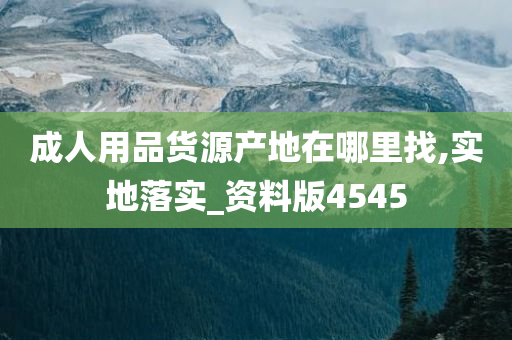 成人用品货源产地在哪里找,实地落实_资料版4545